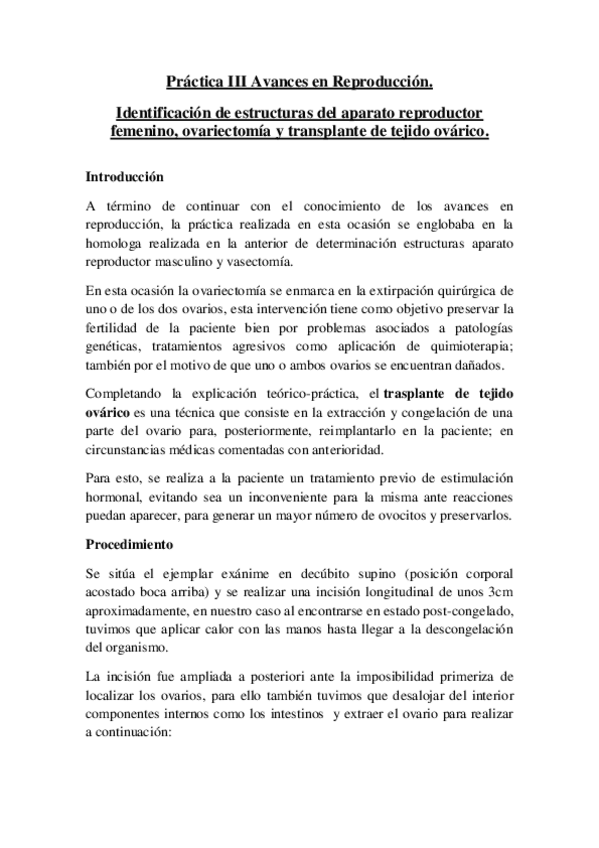 Práctica III Avances en Reproducción.

Identificación de estructuras del aparato reproductor femenino, ovariectomía y transplante de tejido ovárico.

Introducción

A término de continuar con el conocimiento de los avances en reproducción, la práctica realizada en esta ocasión se englobaba en la homologa realizada en la anterior de determinación estructuras aparato reproductor masculino y vasectomía.

En esta ocasión la ovariectomía se enmarca en la extirpación quirúrgica de uno o de los dos ovarios, esta intervención tiene como objetivo preservar la fertilidad de la paciente bien por problemas asociados a patologías genéticas, tratamientos agresivos como aplicación de quimioterapia; también por el motivo de que uno o ambos ovarios se encuentran dañados.

Completando la explicación teórico-práctica, el trasplante de tejido ovárico es una técnica que consiste en la extracción y congelación de una parte del ovario para, posteriormente, reimplantarlo en la paciente; en circunstancias médicas comentadas con anterioridad.

Para esto, se realiza a la paciente un tratamiento previo de estimulación hormonal, evitando sea un inconveniente para la misma ante reacciones puedan aparecer, para generar un mayor número de ovocitos y preservarlos.

Procedimiento

Se sitúa el ejemplar exánime en decúbito supino (posición corporal acostado boca arriba) y se realizar una incisión longitudinal de unos 3cm aproximadamente, en nuestro caso al encontrarse en estado post-congelado, tuvimos que aplicar calor con las manos hasta llegar a la descongelación del organismo.

La incisión fue ampliada a posteriori ante la imposibilidad primeriza de localizar los ovarios, para ello también tuvimos que desalojar del interior componentes internos como los intestinos y extraer el ovario para realizar a continuación: